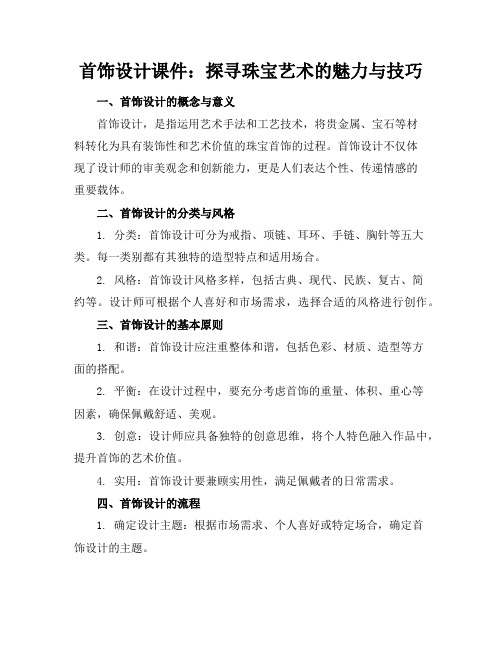 首饰设计课件：探寻珠宝艺术的魅力与技巧

一、首饰设计的概念与意义

首饰设计，是指运用艺术手法和工艺技术，将贵金属、宝石等材料转化为具有装饰性和艺术价值的珠宝首饰的过程。首饰设计不仅体现了设计师的审美观念和创新能力，更是人们表达个性、传递情感的重要载体。

二、首饰设计的分类与风格

1. 分类：首饰设计可分为戒指、项链、耳环、手链、胸针等五大类。每一类别都有其独特的造型特点和适用场合。

2. 风格：首饰设计风格多样，包括古典、现代、民族、复古、简约等。设计师可根据个人喜好和市场需求，选择合适的风格进行创作。

三、首饰设计的基本原则

1. 和谐：首饰设计应注重整体和谐，包括色彩、材质、造型等方面的搭配。

2. 平衡：在设计过程中，要充分考虑首饰的重量、体积、重心等因素，确保佩戴舒适、美观。

3. 创意：设计师应具备独特的创意思维，将个人特色融入作品中，提升首饰的艺术价值。

4. 实用：首饰设计要兼顾实用性，满足佩戴者的日常需求。

四、首饰设计的流程

1. 确定设计主题：根据市场需求、个人喜好或特定场合，确定首饰设计的主题。